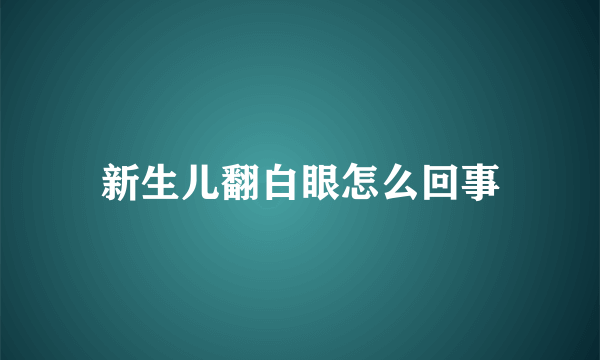 新生儿翻白眼怎么回事